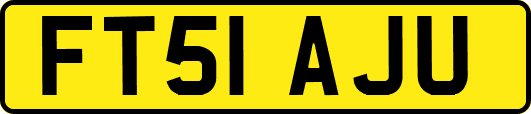 FT51 AJU